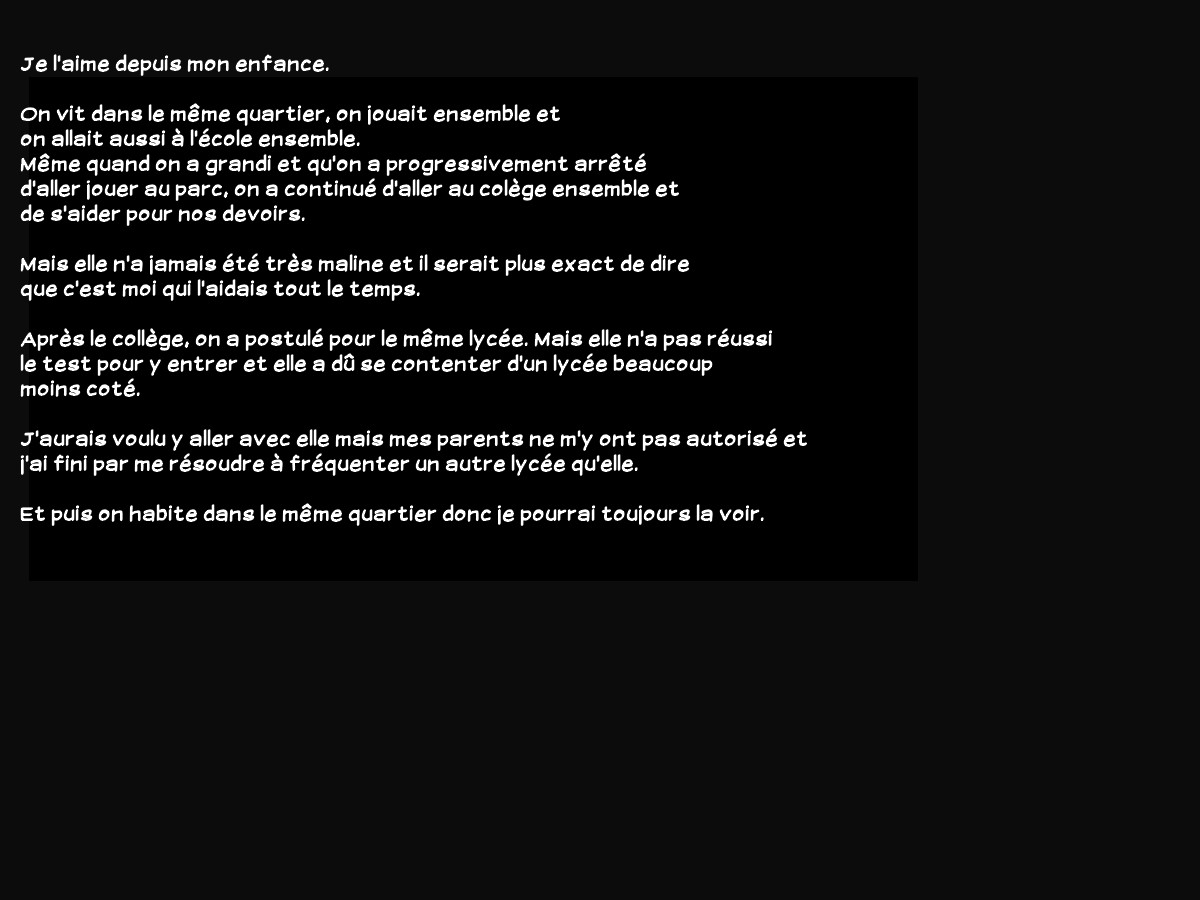 Je l'aime depuis mon enfance.

On vit dans le même quartier, on jouait ensemble et on allait aussi à l'école ensemble.
Même quand on a grandi et qu'on a progressivement arrêté d'aller jouer au parc, on a continué d'aller au colège ensemble et de s'aider pour nos devoirs.

Mais elle n'a jamais été très maline et il serait plus exact de dire que c'est moi qui l'aidais tout le temps.

Après le collège, on a postulé pour le même lycée. Mais elle n'a pas réussi le test pour y entrer et elle a dû se contenter d'un lycée beaucoup moins coté.

J'aurais voulu y aller avec elle mais mes parents ne m'y ont pas autorisé et j'ai fini par me résoudre à fréquenter un autre lycée qu'elle.

Et puis on habite dans le même quartier donc je pourrai toujours la voir.